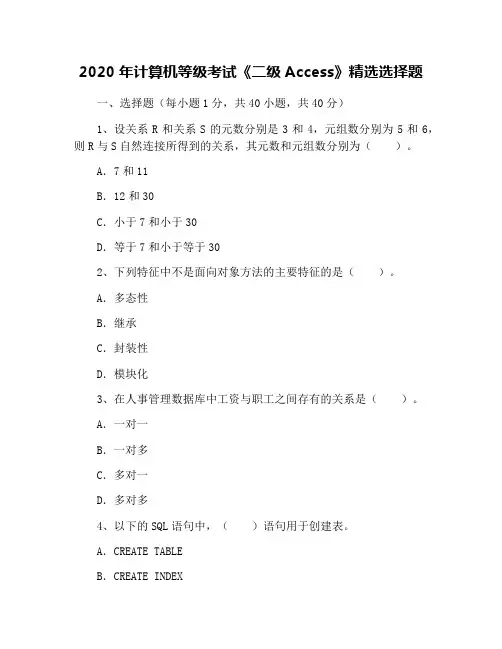 2020 年计算机等级考试《二级 Access》精选选择题

一、选择题（每小题 1 分，共 40 小题，共 40 分）

1、设关系 R 和关系 S 的元数分别是 3 和 4，元组数分别为 5 和 6，则 R 与 S 自然连接所得到的关系，其元数和元组数分别为（　　）。

A. 7 和 11

B. 12 和 30

C. 小于 7 和小于 30

D. 等于 7 和小于等于 30

2、下列特征中不是面向对象方法的主要特征的是（　　）。

A. 多态性

B. 继承

C. 封装性

D. 模块化

3、在人事管理数据库中工资与职工之间存有的关系是（　　）。

A. 一对一

B. 一对多

C. 多对一

D. 多对多

4、以下的 SQL 语句中，（　　）语句用于创建表。

A. CREATE TABLE

B. CREATE INDEX